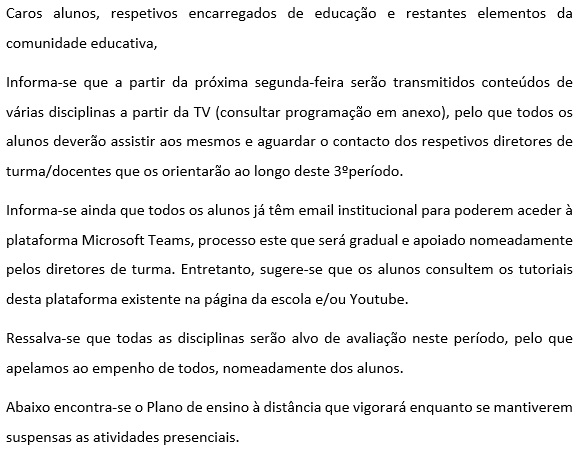 Caros alunos, respetivos encarregados de educação e restantes elementos da comunidade educativa,

Informa-se que a partir da próxima segunda-feira serão transmitidos conteúdos de várias disciplinas a partir da TV (consultar programação em anexo), pelo que todos os alunos deverão assistir aos mesmos e aguardar o contacto dos respetivos diretores de turma/docentes que os orientarão ao longo deste 3ºperíodo.

Informa-se ainda que todos os alunos já têm email institucional para poderem aceder à plataforma Microsoft Teams, processo este que será gradual e apoiado nomeadamente pelos diretores de turma. Entretanto, sugere-se que os alunos consultem os tutoriais desta plataforma existente na página da escola e/ou Youtube.

Ressalva-se que todas as disciplinas serão alvo de avaliação neste período, pelo que apelamos ao empenho de todos, nomeadamente dos alunos.

Abaixo encontra-se o Plano de ensino à distância que vigorará enquanto se mantiverem suspensas as atividades presenciais.